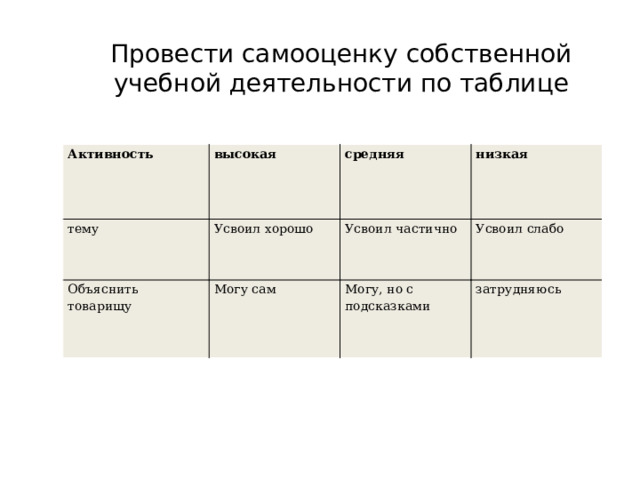 Провести самооценку собственной учебной деятельности по таблице

| Активность | высокая | средняя | низкая |
|---|---|---|---|
| тему | Усвоил хорошо | Усвоил частично | Усвоил слабо |
| Объяснить товарищу | Могу сам | Могу, но с подсказками | затрудняюсь |